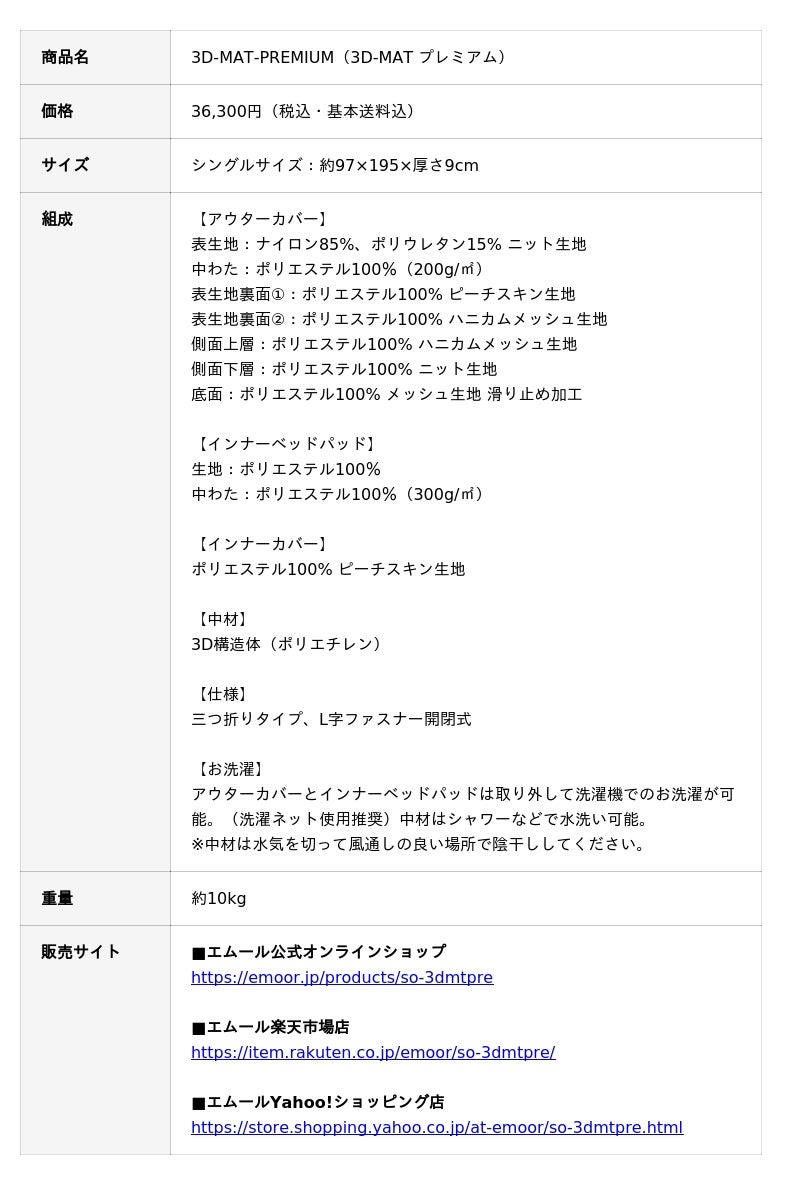 | 商品名 | 3D-MAT-PREMIUM（3D-MAT プレミアム） |
|---|---|
| 価格 | 36,300円（税込・基本送料込） |
| サイズ | シングルサイズ：約97×195×厚さ9cm |
| 組成 | 【アウターカバー】<br>表生地：ナイロン85%、ポリウレタン15% ニット生地<br>中わた：ポリエステル100%（200g/㎡）<br>表生地裏面①：ポリエステル100% ピーチスキン生地<br>表生地裏面②：ポリエステル100% ハニカムメッシュ生地<br>側面上層：ポリエステル100% ハニカムメッシュ生地<br>側面下層：ポリエステル100% ニット生地<br>底面：ポリエステル100% メッシュ生地 滑り止め加工<br><br>【インナーベッドパッド】<br>生地：ポリエステル100%<br>中わた：ポリエステル100%（300g/㎡）<br><br>【インナーカバー】<br>ポリエステル100% ピーチスキン生地<br><br>【中材】<br>3D構造体（ポリエチレン）<br><br>【仕様】<br>三つ折りタイプ、L字ファスナー開閉式<br><br>【お洗濯】<br>アウターカバーとインナーベッドパッドは取り外して洗濯機でのお洗濯が可能。（洗濯ネット使用推奨）中材はシャワーなどで水洗い可能。<br>※中材は水気を切って風通しの良い場所で陰干ししてください。 |
| 重量 | 約10kg |
| 販売サイト | ■エムール公式オンラインショップ<br>https://emoor.jp/products/so-3dmtpre<br><br>■エムール楽天市場店<br>https://item.rakuten.co.jp/emoor/so-3dmtpre/<br><br>■エムールYahoo!ショッピング店<br>https://store.shopping.yahoo.co.jp/at-emoor/so-3dmtpre.html |